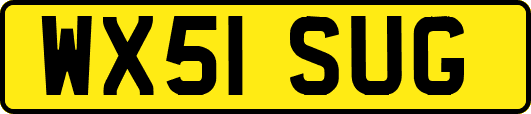 WX51 SUG